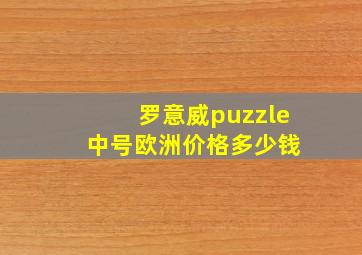 罗意威puzzle
中号欧洲价格多少钱